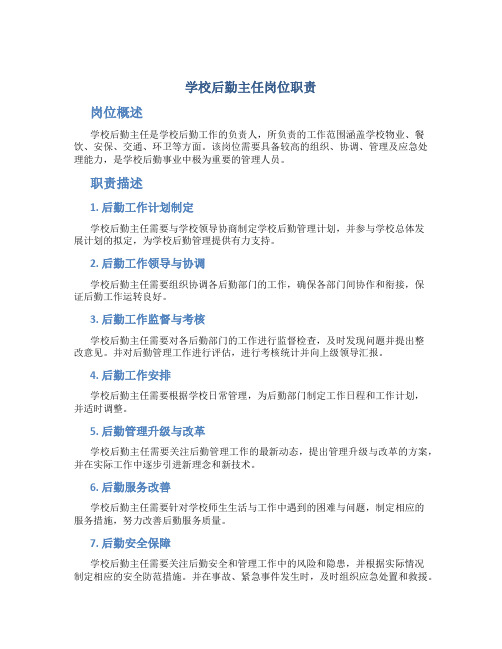 学校后勤主任岗位职责

岗位概述

学校后勤主任是学校后勤工作的负责人，所负责的工作范围涵盖学校物业、餐饮、安保、交通、环卫等方面。该岗位需要具备较高的组织、协调、管理及应急处理能力，是学校后勤事业中极为重要的管理人员。

职责描述

1. 后勤工作计划制定

学校后勤主任需要与学校领导协商制定学校后勤管理计划，并参与学校总体发展计划的拟定，为学校后勤管理提供有力支持。

2. 后勤工作领导与协调

学校后勤主任需要组织协调各后勤部门的工作，确保各部门间协作和衔接，保证后勤工作运转良好。

3. 后勤工作监督与考核

学校后勤主任需要对各后勤部门的工作进行监督检查，及时发现问题并提出整改意见。并对后勤管理工作进行评估，进行考核统计并向上级领导汇报。

4. 后勤工作安排

学校后勤主任需要根据学校日常管理，为后勤部门制定工作日程和工作计划，并适时调整。

5. 后勤管理升级与改革

学校后勤主任需要关注后勤管理工作的最新动态，提出管理升级与改革的方案，并在实际工作中逐步引进新理念和新技术。

6. 后勤服务改善

学校后勤主任需要针对学校师生生活与工作中遇到的困难与问题，制定相应的服务措施，努力改善后勤服务质量。

7. 后勤安全保障

学校后勤主任需要关注后勤安全和管理工作中的风险和隐患，并根据实际情况制定相应的安全防范措施。并在事故、紧急事件发生时，及时组织应急处置和救援。